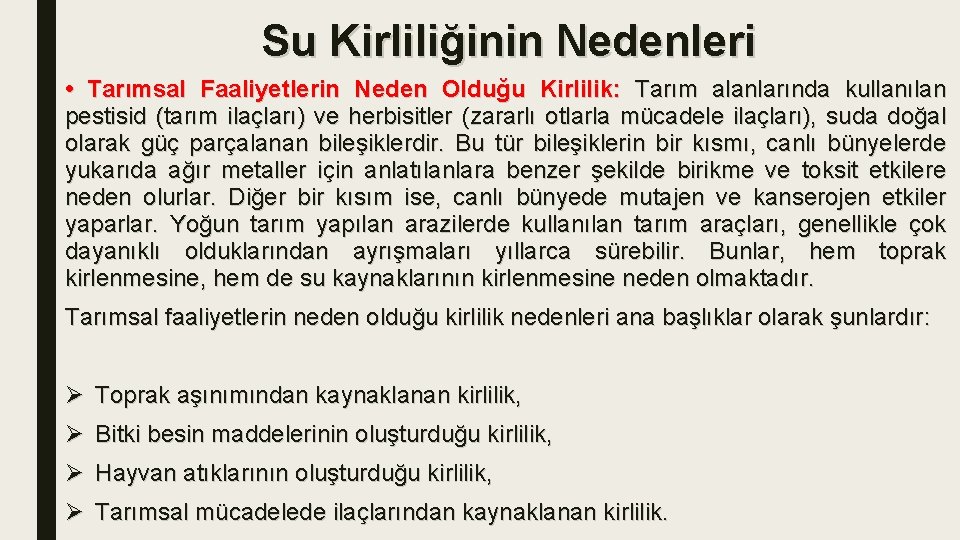 Su Kirliliğinin Nedenleri

• Tarımsal Faaliyetlerin Neden Olduğu Kirlilik: Tarım alanlarında kullanılan pestisid (tarım ilaçları) ve herbisitler (zararlı otlarla mücadele ilaçları), suda doğal olarak güç parçalanan bileşiklerdir. Bu tür bileşiklerin bir kısmı, canlı bünyelerde yukarıda ağır metaller için anlatılanlara benzer şekilde birikme ve toksit etkilere neden olurlar. Diğer bir kısım ise, canlı bünyede mutajen ve kanserojen etkiler yaparlar. Yoğun tarım yapılan arazilerde kullanılan tarım araçları, genellikle çok dayanıklı olduklarından ayrışmaları yıllarca sürebilir. Bunlar, hem toprak kirlenmesine, hem de su kaynaklarının kirlenmesine neden olmaktadır.

Tarımsal faaliyetlerin neden olduğu kirlilik nedenleri ana başlıklar olarak şunlardır:

➢ Toprak aşınımından kaynaklanan kirlilik,

➢ Bitki besin maddelerinin oluşturduğu kirlilik,

➢ Hayvan atıklarının oluşturduğu kirlilik,

➢ Tarımsal mücadelede ilaçlarından kaynaklanan kirlilik.